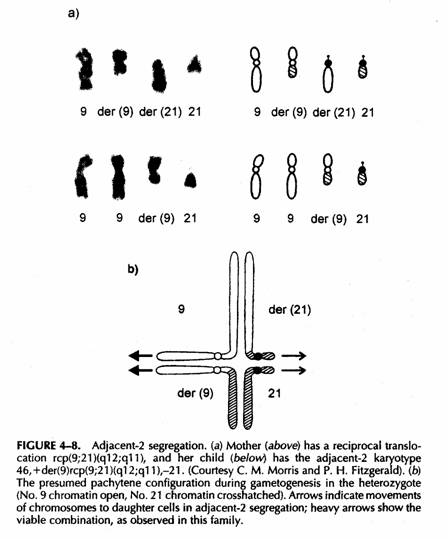 a)

9 der (9) der (21) 21

9 der (9) der (21) 21

9 9 der (9) 21

9 9 der (9) 21

b)

9

der (21)

der (9)

21

FIGURE 4–8. Adjacent-2 segregation. (a) Mother (above) has a reciprocal translocation rcp(9;21)(q12;q11), and her child (below) has the adjacent-2 karyotype 46,+der(9)rcp(9;21)(q12;q11),–21. (Courtesy C. M. Morris and P. H. Fitzgerald). (b) The presumed pachytene configuration during gametogenesis in the heterozygote (No. 9 chromatin open, No. 21 chromatin crosshatched). Arrows indicate movements of chromosomes to daughter cells in adjacent-2 segregation; heavy arrows show the viable combination, as observed in this family.